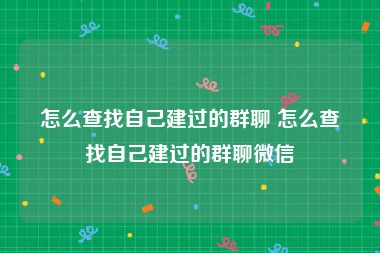 怎么查找自己建过的群聊 怎么查找自己建过的群聊微信